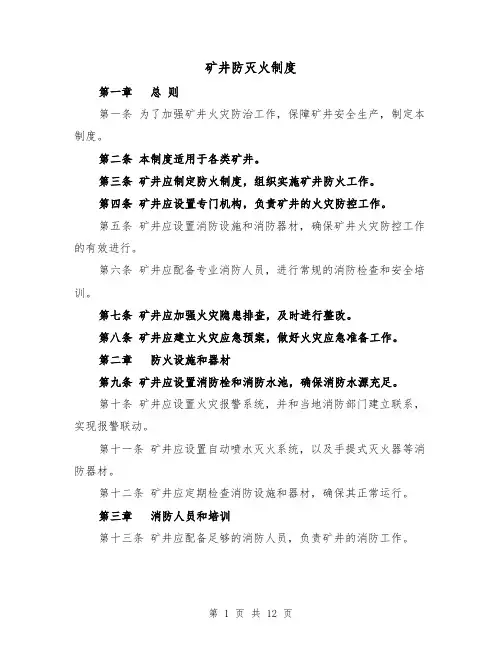 矿井防灭火制度

第一章　总 则

第一条 为了加强矿井火灾防治工作，保障矿井安全生产，制定本制度。

第二条 本制度适用于各类矿井。

第三条 矿井应制定防火制度，组织实施矿井防火工作。

第四条 矿井应设置专门机构，负责矿井的火灾防控工作。

第五条 矿井应设置消防设施和消防器材，确保矿井火灾防控工作的有效进行。

第六条 矿井应配备专业消防人员，进行常规的消防检查和安全培训。

第七条 矿井应加强火灾隐患排查，及时进行整改。

第八条 矿井应建立火灾应急预案，做好火灾应急准备工作。

第二章　防火设施和器材

第九条 矿井应设置消防栓和消防水池，确保消防水源充足。

第十条 矿井应设置火灾报警系统，并和当地消防部门建立联系，实现报警联动。

第十一条 矿井应设置自动喷水灭火系统，以及手提式灭火器等消防器材。

第十二条 矿井应定期检查消防设施和器材，确保其正常运行。

第三章　消防人员和培训

第十三条 矿井应配备足够的消防人员，负责矿井的消防工作。

第 1 页 共 12 页